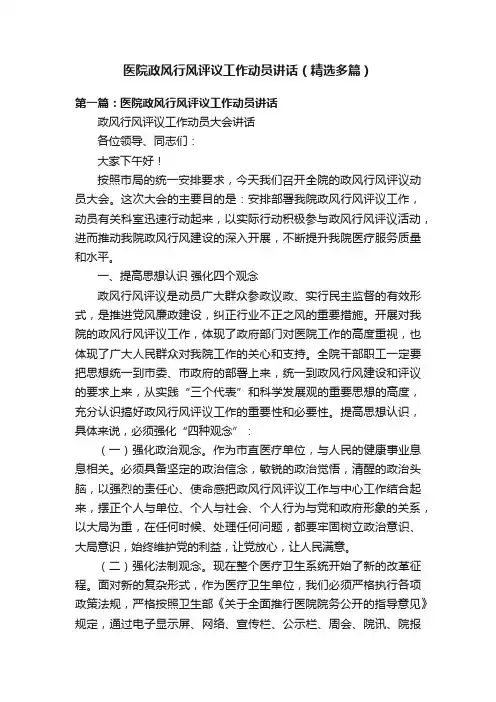 医院政风行风评议工作动员讲话（精选多篇）

第一篇：医院政风行风评议工作动员讲话

政风行风评议工作动员大会讲话

各位领导、同志们：

大家下午好！

按照市局的统一安排要求，今天我们召开全院的政风行风评议动员大会。这次大会的主要目的是：安排部署我院政风行风评议工作，动员有关科室迅速行动起来，以实际行动积极参与政风行风评议活动，进而推动我院政风行风建设的深入开展，不断提升我院医疗服务质量和水平。

一、提高思想认识 强化四个观念

政风行风评议是动员广大群众参政议政、实行民主监督的有效形式，是推进党风廉政建设，纠正行业不正之风的重要措施。开展对我院的政风行风评议工作，体现了政府部门对医院工作的高度重视，也体现了广大人民群众对我院工作的关心和支持。全院干部职工一定要把思想统一到市委、市政府的部署上来，统一到政风行风建设和评议的要求上来，从实践“三个代表”和科学发展观的重要思想的高度，充分认识搞好政风行风评议工作的重要性和必要性。提高思想认识，具体来说，必须强化“四种观念”：

（一）强化政治观念。作为市直医疗单位，与人民的健康事业息息相关。必须具备坚定的政治信念，敏锐的政治觉悟，清醒的政治头脑，以强烈的责任心、使命感把政风行风评议工作与中心工作结合起来，摆正个人与单位、个人与社会、个人行为与党和政府形象的关系，以大局为重，在任何时候、处理任何问题，都要牢固树立政治意识、大局意识，始终维护党的利益，让党放心，让人民满意。

（二）强化法制观念。现在整个医疗卫生系统开始了新的改革征程。面对新的复杂形式，作为医疗卫生单位，我们必须严格执行各项政策法规，严格按照卫生部《关于全面推行医院院务公开的指导意见》规定，通过电子显示屏、网络、宣传栏、公示栏、周会、院讯、院报